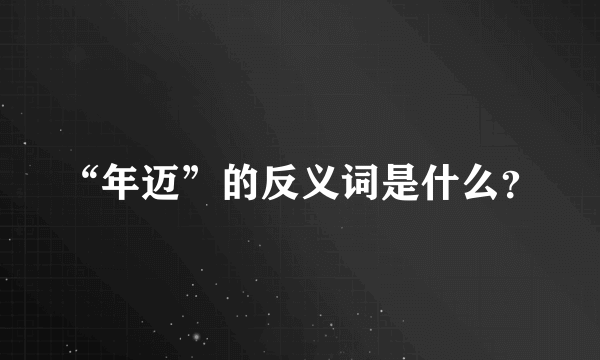 “年迈”的反义词是什么?